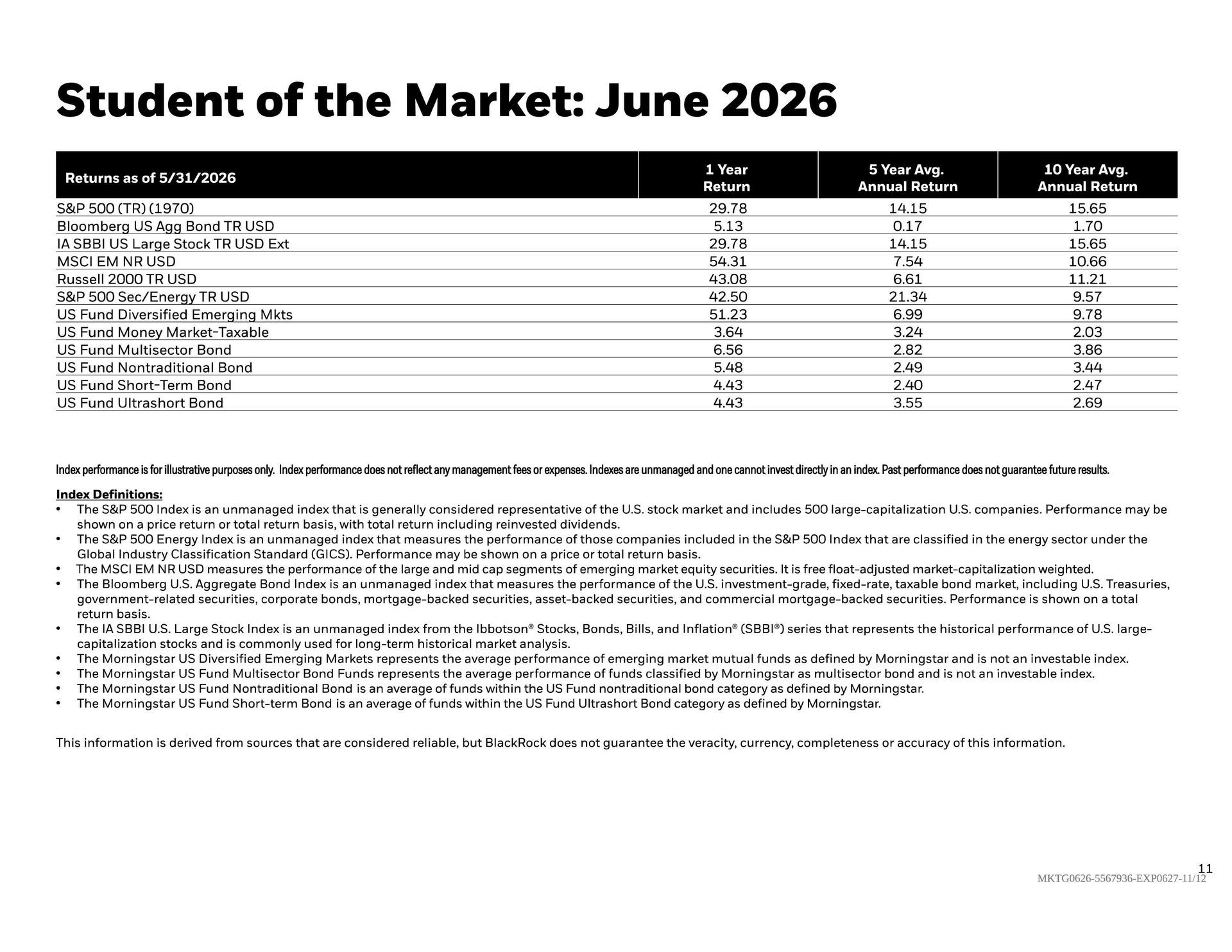 Student of the Market: June 2026

| Returns as of 5/31/2026 | 1 Year Return | 5 Year Avg. Annual Return | 10 Year Avg. Annual Return |
|---|---|---|---|
| S&P 500 (TR) (1970) | 29.78 | 14.15 | 15.65 |
| Bloomberg US Agg Bond TR USD | 5.13 | 0.17 | 1.70 |
| IA SBBI US Large Stock TR USD Ext | 29.78 | 14.15 | 15.65 |
| MSCI EM NR USD | 54.31 | 7.54 | 10.66 |
| Russell 2000 TR USD | 43.08 | 6.61 | 11.21 |
| S&P 500 Sec/Energy TR USD | 42.50 | 21.34 | 9.57 |
| US Fund Diversified Emerging Mkts | 51.23 | 6.99 | 9.78 |
| US Fund Money Market-Taxable | 3.64 | 3.24 | 2.03 |
| US Fund Multisector Bond | 6.56 | 2.82 | 3.86 |
| US Fund Nontraditional Bond | 5.48 | 2.49 | 3.44 |
| US Fund Short-Term Bond | 4.43 | 2.40 | 2.47 |
| US Fund Ultrashort Bond | 4.43 | 3.55 | 2.69 |

Index performance is for illustrative purposes only. Index performance does not reflect any management fees or expenses. Indexes are unmanaged and one cannot invest directly in an index. Past performance does not guarantee future results.

Index Definitions:
• The S&P 500 Index is an unmanaged index that is generally considered representative of the U.S. stock market and includes 500 large-capitalization U.S. companies. Performance may be shown on a price return or total return basis, with total return including reinvested dividends.
• The S&P 500 Energy Index is an unmanaged index that measures the performance of those companies included in the S&P 500 Index that are classified in the energy sector under the Global Industry Classification Standard (GICS). Performance may be shown on a price or total return basis.
• The MSCI EM NR USD measures the performance of the large and mid cap segments of emerging market equity securities. It is free float-adjusted market-capitalization weighted.
• The Bloomberg U.S. Aggregate Bond Index is an unmanaged index that measures the performance of the U.S. investment-grade, fixed-rate, taxable bond market, including U.S. Treasuries, government-related securities, corporate bonds, mortgage-backed securities, asset-backed securities, and commercial mortgage-backed securities. Performance is shown on a total return basis.
• The IA SBBI U.S. Large Stock Index is an unmanaged index from the Ibbotson® Stocks, Bonds, Bills, and Inflation® (SBBI®) series that represents the historical performance of U.S. large-capitalization stocks and is commonly used for long-term historical market analysis.
• The Morningstar US Diversified Emerging Markets represents the average performance of emerging market mutual funds as defined by Morningstar and is not an investable index.
• The Morningstar US Fund Multisector Bond Funds represents the average performance of funds classified by Morningstar as multisector bond and is not an investable index.
• The Morningstar US Fund Nontraditional Bond is an average of funds within the US Fund nontraditional bond category as defined by Morningstar.
• The Morningstar US Fund Short-term Bond is an average of funds within the US Fund Ultrashort Bond category as defined by Morningstar.

This information is derived from sources that are considered reliable, but BlackRock does not guarantee the veracity, currency, completeness or accuracy of this information.

11
MKTG0626-5567936-EXP0627-11/12